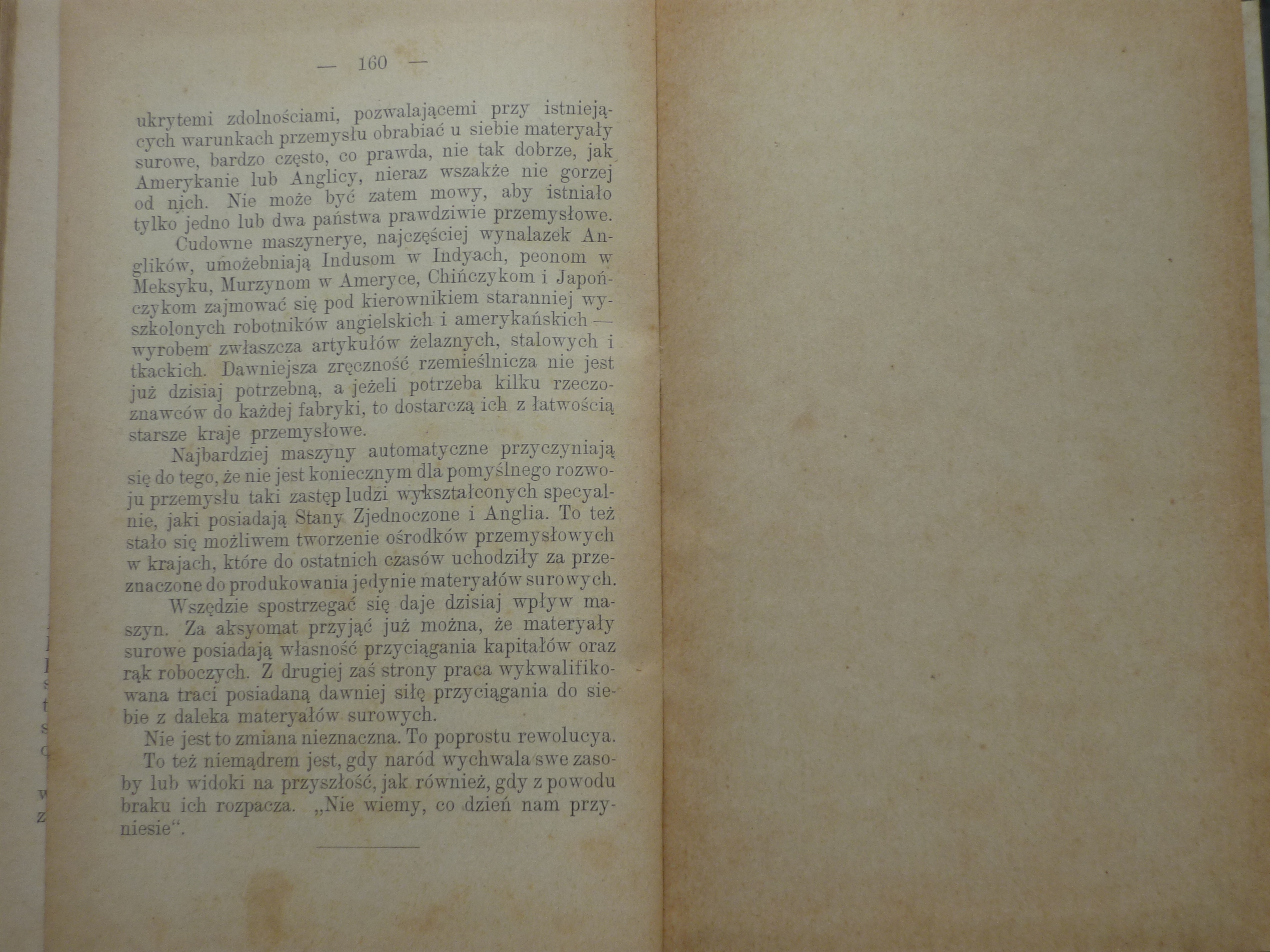 — 160 —

ukrytemi zdolnościami, pozwalającemi przy istniejących warunkach przemysłu obrabiać u siebie materyały surowe, bardzo często, co prawda, nie tak dobrze, jak Amerykanie lub Anglicy, nieraz wszakże nie gorzej od nich. Nie może być zatem mowy, aby istniało tylko jedno lub dwa państwa prawdziwie przemysłowe.

Cudowne maszynerye, najczęściej wynalazek Anglików, umożebniają Indusom w Indyach, peonom w Meksyku, Murzynom w Ameryce, Chińczykom i Japończykom zajmować się pod kierownikiem staranniej wyszkolonych robotników angielskich i amerykańskich — wyrobem zwłaszcza artykułów żelaznych, stalowych i tkackich. Dawniejsza zręczność rzemieślnicza nie jest już dzisiaj potrzebną, a jeżeli potrzeba kilku rzeczoznawców do każdej fabryki, to dostarczą ich z łatwością starsze kraje przemysłowe.

Najbardziej maszyny automatyczne przyczyniają się do tego, że nie jest koniecznym dla pomyślnego rozwoju przemysłu taki zastęp ludzi wykształconych specyalnie, jaki posiadają Stany Zjednoczone i Anglia. To też stało się możliwem tworzenie ośrodków przemysłowych w krajach, które do ostatnich czasów uchodziły za przeznaczone do produkowania jedynie materyałów surowych.

Wszędzie spostrzegać się daje dzisiaj wpływ maszyn. Za aksyomat przyjąć już można, że materyały surowe posiadają własność przyciągania kapitałów oraz rąk roboczych. Z drugiej zaś strony praca wykwalifikowana traci posiadaną dawniej siłę przyciągania do siebie z daleka materyałów surowych.

Nie jest to zmiana nieznaczna. To poprostu rewolucya.

To też niemądrem jest, gdy naród wychwala swe zasoby lub widoki na przyszłość, jak również, gdy z powodu braku ich rozpacza. „Nie wiemy, co dzień nam przyniesie“.